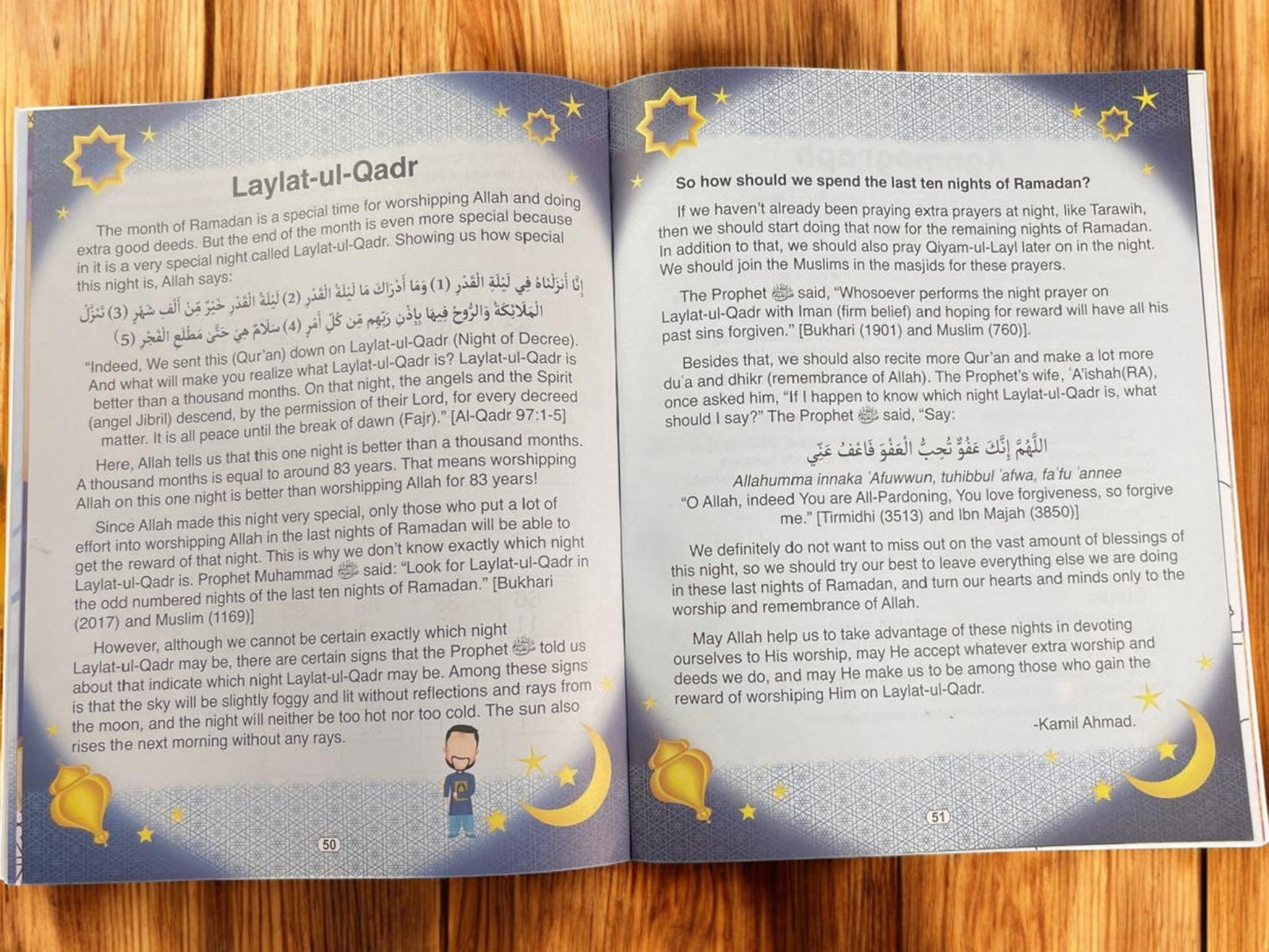 Laylat-ul-Qadr

The month of Ramadan is a special time for worshipping Allah and doing extra good deeds. But the end of the month is even more special because in it is a very special night called Laylat-ul-Qadr. Showing us how special this night is, Allah says:

إِنَّا أَنزَلْنَاهُ فِي لَيْلَةِ الْقَدْرِ (1) وَمَا أَدْرَاكَ مَا لَيْلَةُ الْقَدْرِ (2) لَيْلَةُ الْقَدْرِ خَيْرٌ مِّنْ أَلْفِ شَهْرٍ (3) تَنَزَّلُ الْمَلَائِكَةُ وَالرُّوحُ فِيهَا بِإِذْنِ رَبِّهِم مِّن كُلِّ أَمْرٍ (4) سَلَامٌ هِيَ حَتَّىٰ مَطْلَعِ الْفَجْرِ (5)

"Indeed, We sent this (Qur'an) down on Laylat-ul-Qadr (Night of Decree). And what will make you realize what Laylat-ul-Qadr is? Laylat-ul-Qadr is better than a thousand months. On that night, the angels and the Spirit (angel Jibril) descend, by the permission of their Lord, for every decreed matter. It is all peace until the break of dawn (Fajr)." [Al-Qadr 97:1-5]

Here, Allah tells us that this one night is better than a thousand months. A thousand months is equal to around 83 years. That means worshipping Allah on this one night is better than worshipping Allah for 83 years!

Since Allah made this night very special, only those who put a lot of effort into worshipping Allah in the last nights of Ramadan will be able to get the reward of that night. This is why we don't know exactly which night Laylat-ul-Qadr is. Prophet Muhammad ﷺ said: "Look for Laylat-ul-Qadr in the odd numbered nights of the last ten nights of Ramadan." [Bukhari (2017) and Muslim (1169)]

However, although we cannot be certain exactly which night Laylat-ul-Qadr may be, there are certain signs that the Prophet ﷺ told us about that indicate which night Laylat-ul-Qadr may be. Among these signs is that the sky will be slightly foggy and lit without reflections and rays from the moon, and the night will neither be too hot nor too cold. The sun also rises the next morning without any rays.

50

So how should we spend the last ten nights of Ramadan?

If we haven't already been praying extra prayers at night, like Tarawih, then we should start doing that now for the remaining nights of Ramadan. In addition to that, we should also pray Qiyam-ul-Layl later on in the night. We should join the Muslims in the masjids for these prayers.

The Prophet ﷺ said, "Whosoever performs the night prayer on Laylat-ul-Qadr with Iman (firm belief) and hoping for reward will have all his past sins forgiven." [Bukhari (1901) and Muslim (760)].

Besides that, we should also recite more Qur'an and make a lot more du'a and dhikr (remembrance of Allah). The Prophet's wife, 'A'ishah(RA), once asked him, "If I happen to know which night Laylat-ul-Qadr is, what should I say?" The Prophet ﷺ said, "Say:

اللَّهُمَّ إِنَّكَ عَفُوٌّ تُحِبُّ الْعَفْوَ فَاعْفُ عَنِّي

Allahumma innaka 'Afuwwun, tuhibbul 'afwa, fa'fu 'annee
"O Allah, indeed You are All-Pardoning, You love forgiveness, so forgive me." [Tirmidhi (3513) and Ibn Majah (3850)]

We definitely do not want to miss out on the vast amount of blessings of this night, so we should try our best to leave everything else we are doing in these last nights of Ramadan, and turn our hearts and minds only to the worship and remembrance of Allah.

May Allah help us to take advantage of these nights in devoting ourselves to His worship, may He accept whatever extra worship and deeds we do, and may He make us to be among those who gain the reward of worshiping Him on Laylat-ul-Qadr.

-Kamil Ahmad.

51